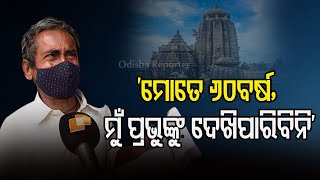 Odisha Reporter

'ମୋତେ ୬୦ବର୍ଷ,
ମୁଁ ପ୍ରଭୁଙ୍କୁ ଦେଖିପାରିବିନି'